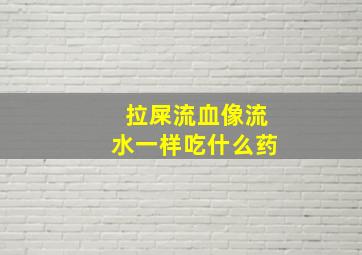 拉屎流血像流水一样吃什么药